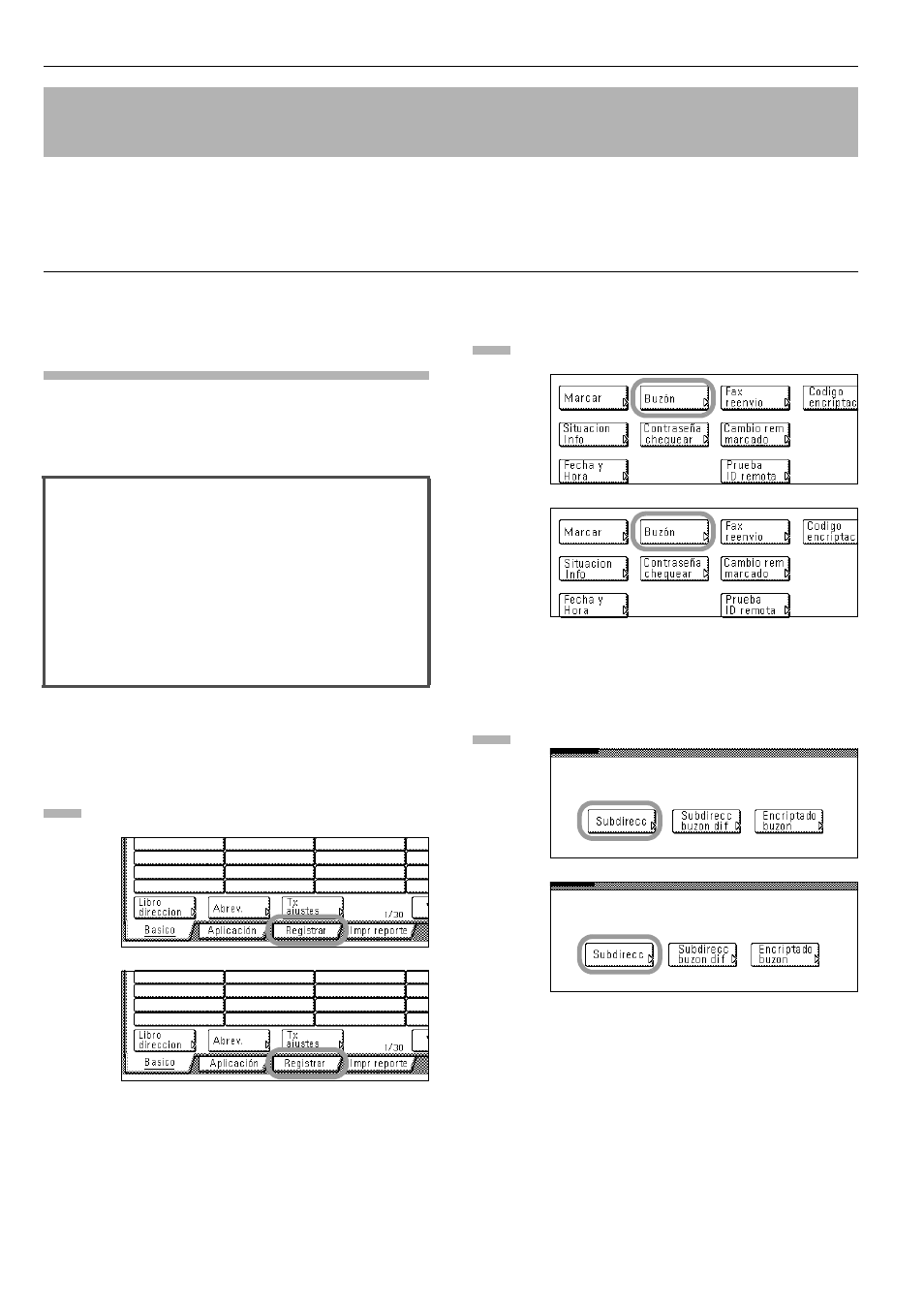 Marcar
Buzón
Fax reenvio
Codigo encriptac
Situacion Info
Contraseña chequear
Cambio rem marcado
Fecha y Hora
Prueba ID remota

Marcar
Buzón
Fax reenvio
Codigo encriptac
Situacion Info
Contraseña chequear
Cambio rem marcado
Fecha y Hora
Prueba ID remota

Subdirecc
Subdirecc buzon dif
Encriptado buzon

Subdirecc
Subdirecc buzon dif
Encriptado buzon

Libro direccion
Abrev.
Tx ajustes
1/30
Basico
Aplicación
Registrar
Impr reporte

Libro direccion
Abrev.
Tx ajustes
1/30
Basico
Aplicación
Registrar
Impr reporte